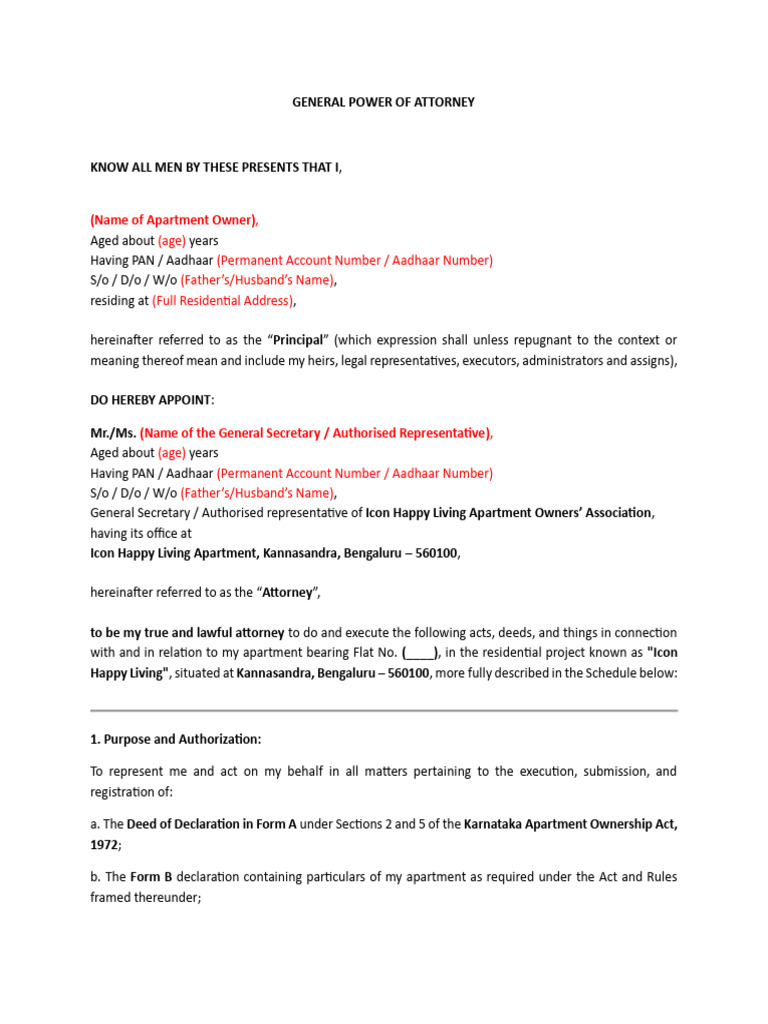 GENERAL POWER OF ATTORNEY

KNOW ALL MEN BY THESE PRESENTS THAT I,

(Name of Apartment Owner),
Aged about (age) years
Having PAN / Aadhaar (Permanent Account Number / Aadhaar Number)
S/o / D/o / W/o (Father's/Husband's Name),
residing at (Full Residential Address),

hereinafter referred to as the "Principal" (which expression shall unless repugnant to the context or meaning thereof mean and include my heirs, legal representatives, executors, administrators and assigns),

DO HEREBY APPOINT:

Mr./Ms. (Name of the General Secretary / Authorised Representative),
Aged about (age) years
Having PAN / Aadhaar (Permanent Account Number / Aadhaar Number)
S/o / D/o / W/o (Father's/Husband's Name),
General Secretary / Authorised representative of Icon Happy Living Apartment Owners' Association, having its office at
Icon Happy Living Apartment, Kannasandra, Bengaluru – 560100,

hereinafter referred to as the "Attorney",

to be my true and lawful attorney to do and execute the following acts, deeds, and things in connection with and in relation to my apartment bearing Flat No. (____), in the residential project known as "Icon Happy Living", situated at Kannasandra, Bengaluru – 560100, more fully described in the Schedule below:

1. Purpose and Authorization:

To represent me and act on my behalf in all matters pertaining to the execution, submission, and registration of:

a. The Deed of Declaration in Form A under Sections 2 and 5 of the Karnataka Apartment Ownership Act, 1972;

b. The Form B declaration containing particulars of my apartment as required under the Act and Rules framed thereunder;